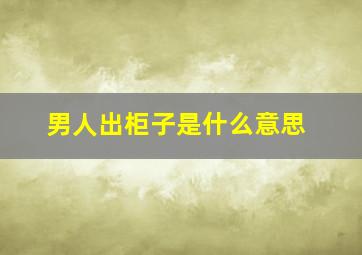 男人出柜子是什么意思